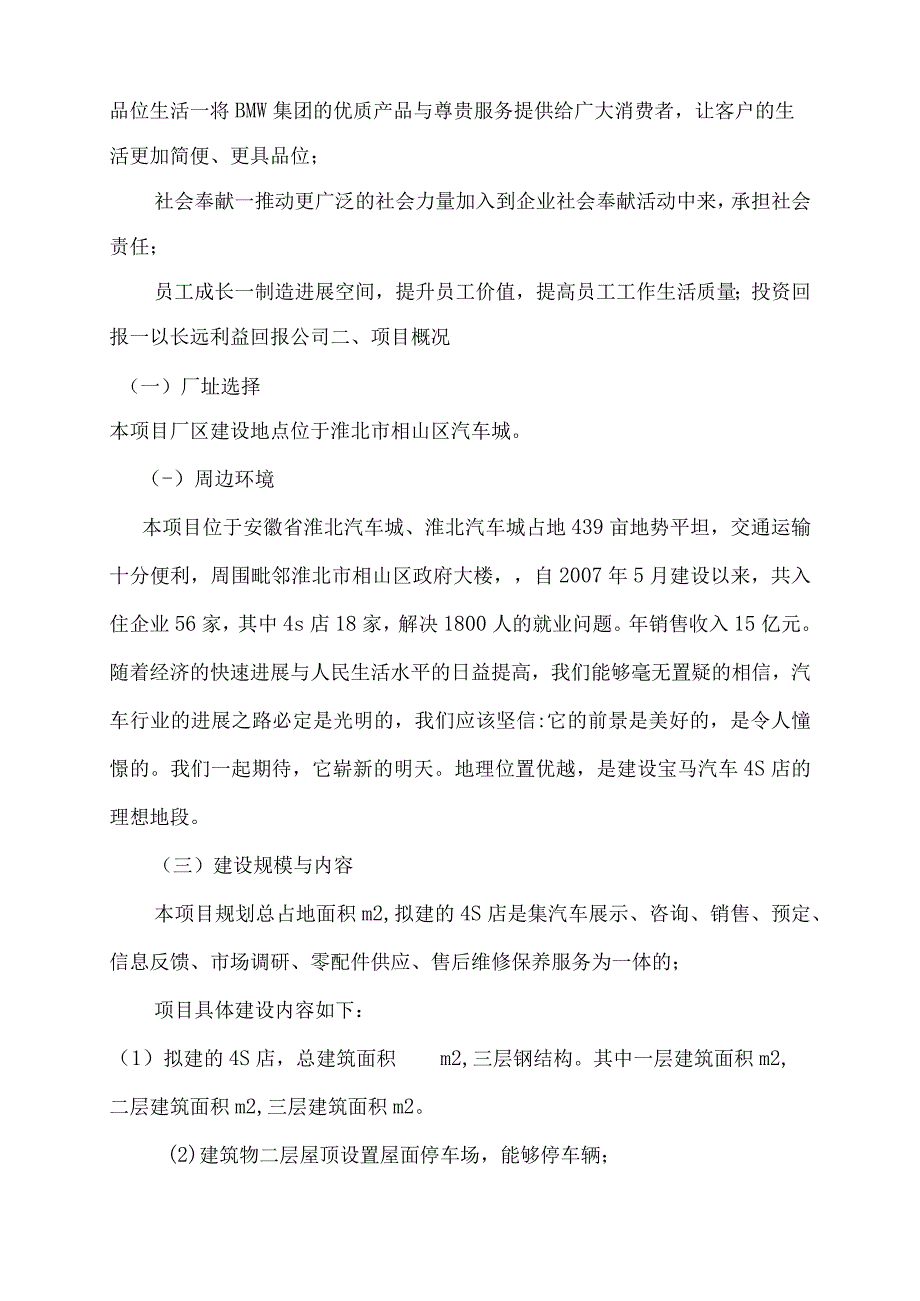 品位生活一将BMW集团的优质产品与尊贵服务提供给广大消费者，让客户的生活更加简便、更具品位；

社会奉献一推动更广泛的社会力量加入到企业社会奉献活动中来，承担社会责任；

员工成长一制造进展空间，提升员工价值，提高员工工作生活质量；投资回报一以长远利益回报公司二、项目概况

（一）厂址选择

本项目厂区建设地点位于淮北市相山区汽车城。

（-）周边环境

本项目位于安徽省淮北汽车城、淮北汽车城占地439亩地势平坦，交通运输十分便利，周围毗邻淮北市相山区政府大楼，，自2007年5月建设以来，共入住企业56家，其中4s店18家，解决1800人的就业问题。年销售收入15亿元。随着经济的快速进展与人民生活水平的日益提高，我们能够毫无置疑的相信，汽车行业的进展之路必定是光明的，我们应该坚信:它的前景是美好的，是令人憧憬的。我们一起期待，它崭新的明天。地理位置优越，是建设宝马汽车4S店的理想地段。

（三）建设规模与内容

本项目规划总占地面积m2,拟建的4S店是集汽车展示、咨询、销售、预定、信息反馈、市场调研、零配件供应、售后维修保养服务为一体的；

项目具体建设内容如下：

（1）拟建的4S店，总建筑面积 m2,三层钢结构。其中一层建筑面积m2,二层建筑面积m2,三层建筑面积m2。

(2)建筑物二层屋顶设置屋面停车场，能够停车辆；